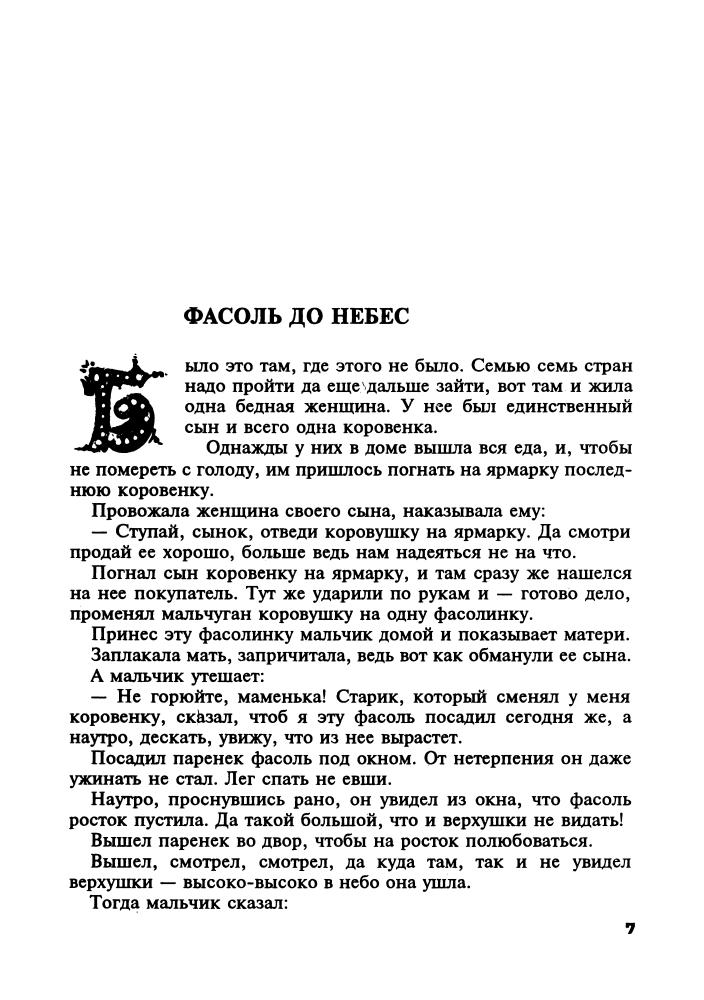 ФАСОЛЬ ДО НЕБЕС

Было это там, где этого не было. Семью семь стран надо пройти да еще дальше зайти, вот там и жила одна бедная женщина. У нее был единственный сын и всего одна коровенка.

Однажды у них в доме вышла вся еда, и, чтобы не помереть с голоду, им пришлось погнать на ярмарку последнюю коровенку.

Провожала женщина своего сына, наказывала ему:

— Ступай, сынок, отведи коровушку на ярмарку. Да смотри продай ее хорошо, больше ведь нам надеяться не на что.

Погнал сын коровенку на ярмарку, и там сразу же нашелся на нее покупатель. Тут же ударили по рукам и — готово дело, променял мальчуган коровушку на одну фасолинку.

Принес эту фасолинку мальчик домой и показывает матери.

Заплакала мать, запричитала, ведь вот как обманули ее сына.

А мальчик утешает:

— Не горюйте, маменька! Старик, который сменял у меня коровенку, сказал, чтоб я эту фасоль посадил сегодня же, а наутро, дескать, увижу, что из нее вырастет.

Посадил паренек фасоль под окном. От нетерпения он даже ужинать не стал. Лег спать не евши.

Наутро, проснувшись рано, он увидел из окна, что фасоль росток пустила. Да такой большой, что и верхушки не видать!

Вышел паренек во двор, чтобы на росток полюбоваться.

Вышел, смотрел, смотрел, да куда там, так и не увидел верхушки — высоко-высоко в небо она ушла.

Тогда мальчик сказал:

7